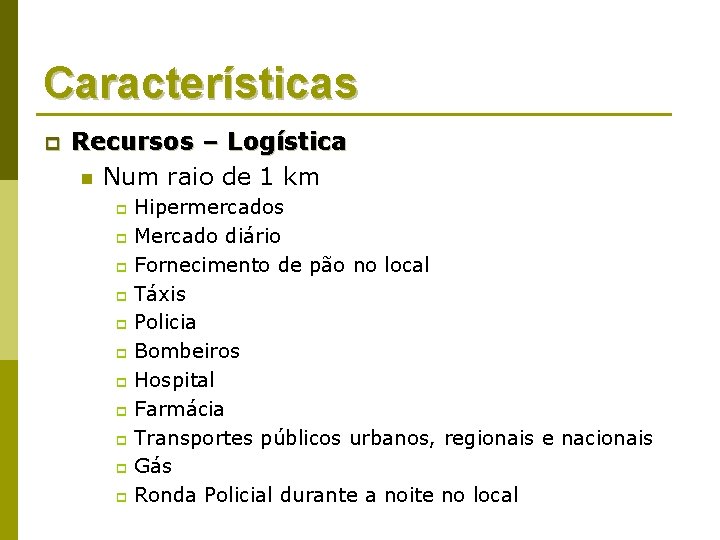 Características

Recursos – Logística

Num raio de 1 km

Hipermercados

Mercado diário

Fornecimento de pão no local

Táxis

Policia

Bombeiros

Hospital

Farmácia

Transportes públicos urbanos, regionais e nacionais

Gás

Ronda Policial durante a noite no local